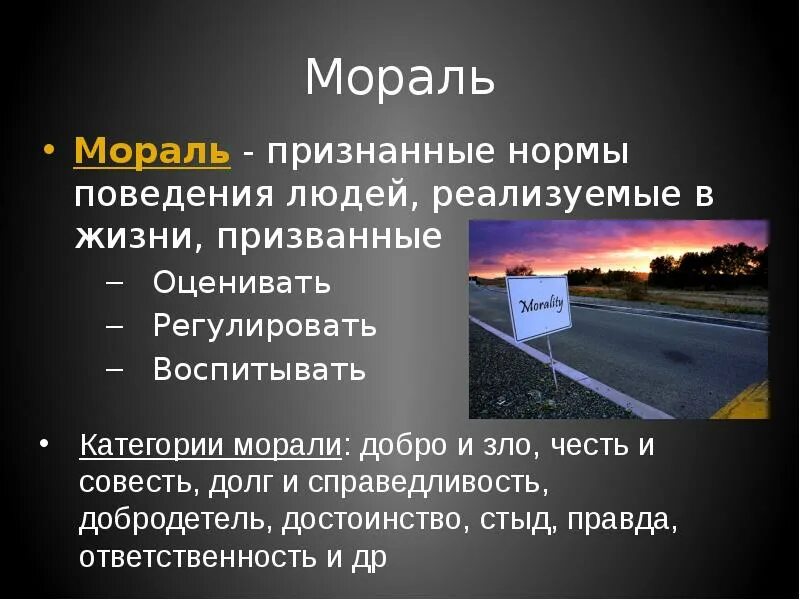 Мораль

• Мораль - признанные нормы поведения людей, реализуемые в жизни, призванные
– Оценивать
– Регулировать
– Воспитывать

Morality

• Категории морали: добро и зло, честь и совесть, долг и справедливость, добродетель, достоинство, стыд, правда, ответственность и др